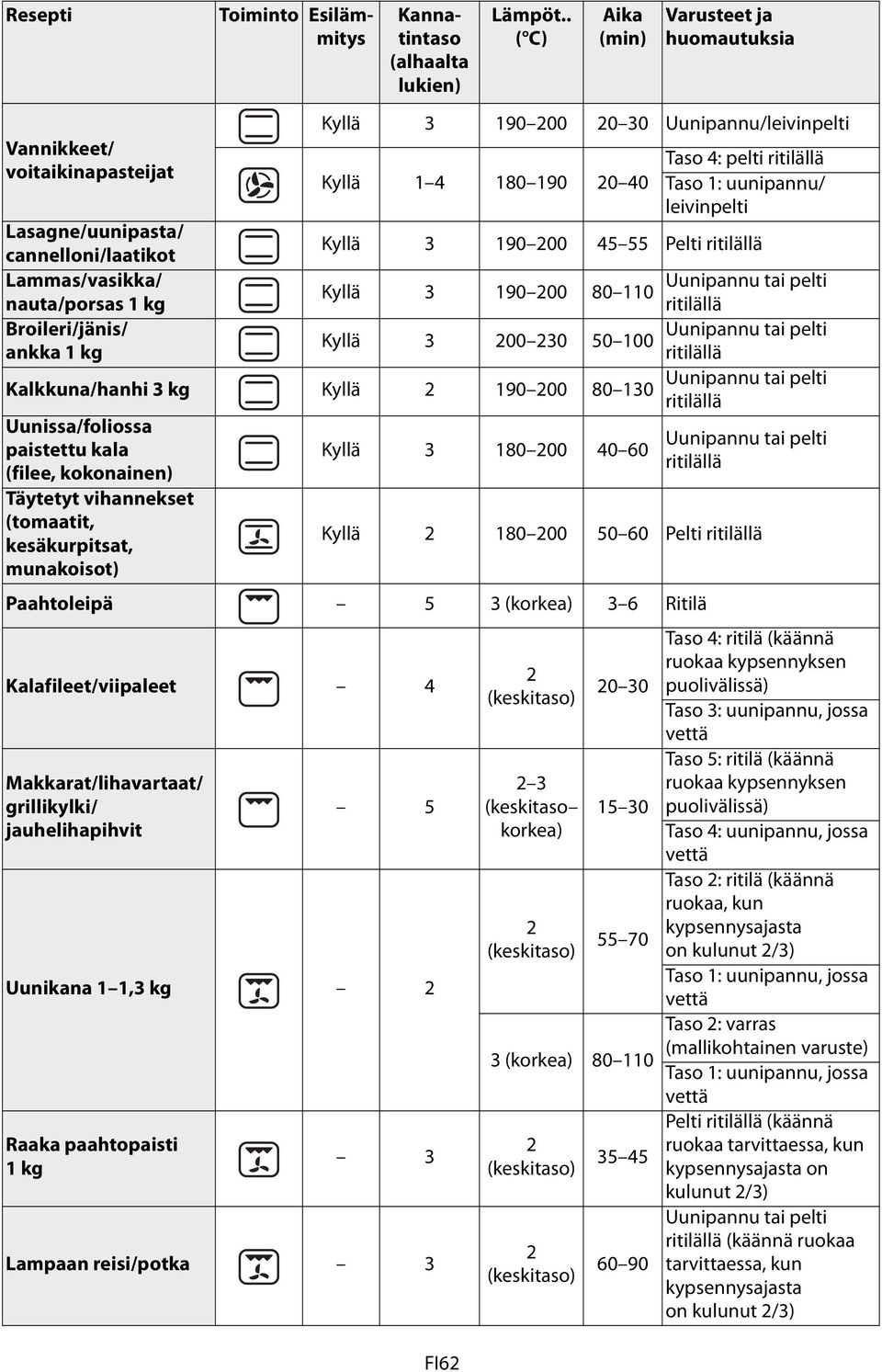 | Resepti | Toiminto | Esilämmitys | Kannatintaso (alhaalta lukien) | Lämpöt.. (°C) | Aika (min) | Varusteet ja huomautuksia |
|---|---|---|---|---|---|---|
| Vannikkeet/ voitaikinapasteijat | | Kyllä | 3 | 190–200 | 20–30 | Uunipannu/leivinpelti |
| | | Kyllä | 1–4 | 180–190 | 20–40 | Taso 4: pelti ritilällä Taso 1: uunipannu/ leivinpelti |
| Lasagne/uunipasta/ cannelloni/laatikot | | Kyllä | 3 | 190–200 | 45–55 | Pelti ritilällä |
| Lammas/vasikka/ nauta/porsas 1 kg | | Kyllä | 3 | 190–200 | 80–110 | Uunipannu tai pelti ritilällä |
| Broileri/jänis/ ankka 1 kg | | Kyllä | 3 | 200–230 | 50–100 | Uunipannu tai pelti ritilällä |
| Kalkkuna/hanhi 3 kg | | Kyllä | 2 | 190–200 | 80–130 | Uunipannu tai pelti ritilällä |
| Uunissa/foliossa paistettu kala (filee, kokonainen) | | Kyllä | 3 | 180–200 | 40–60 | Uunipannu tai pelti ritilällä |
| Täytetyt vihannekset (tomaatit, kesäkurpitsat, munakoisot) | | Kyllä | 2 | 180–200 | 50–60 | Pelti ritilällä |
| Paahtoleipä | | – | 5 | 3 (korkea) | 3–6 | Ritilä |
| Kalafileet/viipaleet | | – | 4 | 2 (keskitaso) | 20–30 | Taso 4: ritilä (käännä ruokaa kypsennyksen puolivälissä) Taso 3: uunipannu, jossa vettä |
| Makkarat/lihavartaat/ grillikylki/ jauhelihapihvit | | – | 5 | 2–3 (keskitaso–korkea) | 15–30 | Taso 5: ritilä (käännä ruokaa kypsennyksen puolivälissä) Taso 4: uunipannu, jossa vettä |
| Uunikana 1–1,3 kg | | – | 2 | 2 (keskitaso) | 55–70 | Taso 2: ritilä (käännä ruokaa, kun kypsennysajasta on kulunut 2/3) Taso 1: uunipannu, jossa vettä |
| | | | | 3 (korkea) | 80–110 | Taso 2: varras (mallikohtainen varuste) Taso 1: uunipannu, jossa vettä |
| Raaka paahtopaisti 1 kg | | – | 3 | 2 (keskitaso) | 35–45 | Pelti ritilällä (käännä ruokaa tarvittaessa, kun kypsennysajasta on kulunut 2/3) |
| Lampaan reisi/potka | | – | 3 | 2 (keskitaso) | 60–90 | Uunipannu tai pelti ritilällä (käännä ruokaa tarvittaessa, kun kypsennysajasta on kulunut 2/3) |

FI62